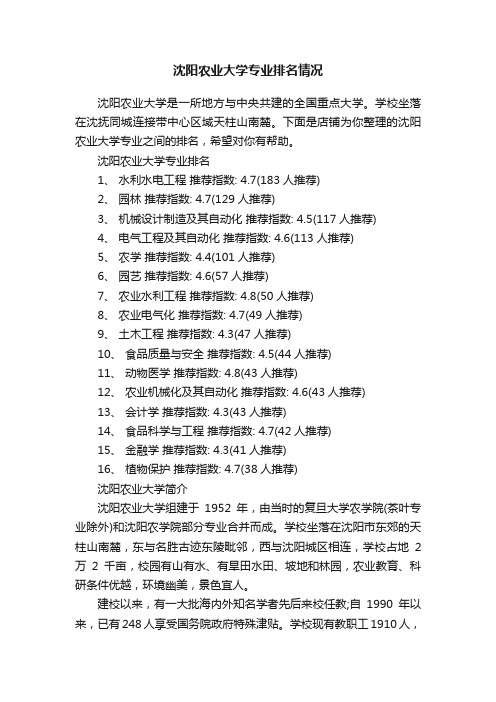 沈阳农业大学专业排名情况

沈阳农业大学是一所地方与中央共建的全国重点大学。学校坐落在沈抚同城连接带中心区域天柱山南麓。下面是店铺为你整理的沈阳农业大学专业之间的排名，希望对你有帮助。

沈阳农业大学专业排名

1、 水利水电工程 推荐指数: 4.7(183 人推荐)

2、 园林 推荐指数: 4.7(129 人推荐)

3、 机械设计制造及其自动化 推荐指数: 4.5(117 人推荐)

4、 电气工程及其自动化 推荐指数: 4.6(113 人推荐)

5、 农学 推荐指数: 4.4(101 人推荐)

6、 园艺 推荐指数: 4.6(57 人推荐)

7、 农业水利工程 推荐指数: 4.8(50 人推荐)

8、 农业电气化 推荐指数: 4.7(49 人推荐)

9、 土木工程 推荐指数: 4.3(47 人推荐)

10、 食品质量与安全 推荐指数: 4.5(44 人推荐)

11、 动物医学 推荐指数: 4.8(43 人推荐)

12、 农业机械化及其自动化 推荐指数: 4.6(43 人推荐)

13、 会计学 推荐指数: 4.3(43 人推荐)

14、 食品科学与工程 推荐指数: 4.7(42 人推荐)

15、 金融学 推荐指数: 4.3(41 人推荐)

16、 植物保护 推荐指数: 4.7(38 人推荐)

沈阳农业大学简介

沈阳农业大学组建于 1952 年，由当时的复旦大学农学院(茶叶专业除外)和沈阳农学院部分专业合并而成。学校坐落在沈阳市东郊的天柱山南麓，东与名胜古迹东陵毗邻，西与沈阳城区相连，学校占地 2 万 2 千亩，校园有山有水、有旱田水田、坡地和林园，农业教育、科研条件优越，环境幽美，景色宜人。

建校以来，有一大批海内外知名学者先后来校任教;自 1990 年以来，已有 248 人享受国务院政府特殊津贴。学校现有教职工 1910 人，